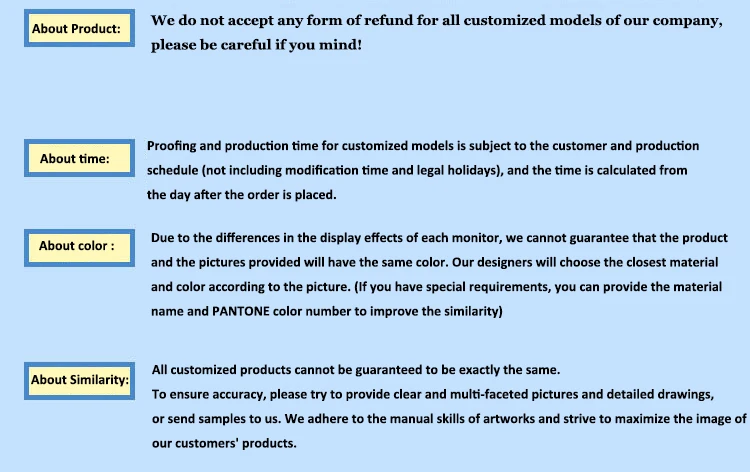 About Product:

We do not accept any form of refund for all customized models of our company, please be careful if you mind!

About time:

Proofing and production time for customized models is subject to the customer and production schedule (not including modification time and legal holidays), and the time is calculated from the day after the order is placed.

About color :

Due to the differences in the display effects of each monitor, we cannot guarantee that the product and the pictures provided will have the same color. Our designers will choose the closest material and color according to the picture. (If you have special requirements, you can provide the material name and PANTONE color number to improve the similarity)

About Similarity:

All customized products cannot be guaranteed to be exactly the same.
To ensure accuracy, please try to provide clear and multi-faceted pictures and detailed drawings, or send samples to us. We adhere to the manual skills of artworks and strive to maximize the image of our customers' products.